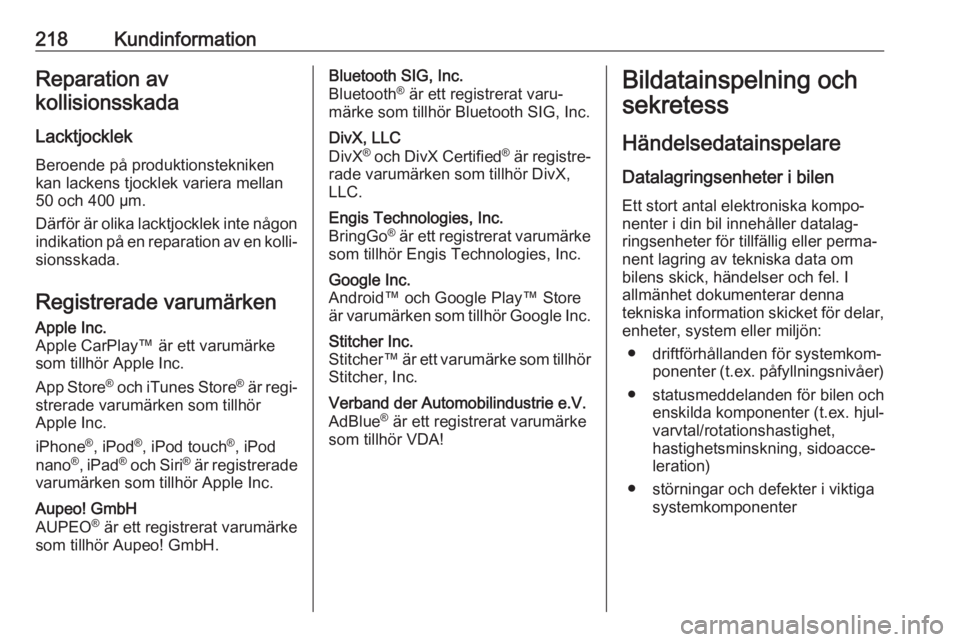 218 Kundinformation

Reparation av kollisionsskada

Lacktjocklek

Beroende på produktionstekniken kan lackens tjocklek variera mellan 50 och 400 µm.

Därför är olika lacktjocklek inte någon indikation på en reparation av en kollisionsskada.

Registrerade varumärken

Apple Inc.
Apple CarPlay™ är ett varumärke som tillhör Apple Inc.

App Store® och iTunes Store® är registrerade varumärken som tillhör Apple Inc.

iPhone®, iPod®, iPod touch®, iPod nano®, iPad® och Siri® är registrerade varumärken som tillhör Apple Inc.

Aupeo! GmbH
AUPEO® är ett registrerat varumärke som tillhör Aupeo! GmbH.

Bluetooth SIG, Inc.
Bluetooth® är ett registrerat varumärke som tillhör Bluetooth SIG, Inc.

DivX, LLC
DivX® och DivX Certified® är registrerade varumärken som tillhör DivX, LLC.

Engis Technologies, Inc.
BringGo® är ett registrerat varumärke som tillhör Engis Technologies, Inc.

Google Inc.
Android™ och Google Play™ Store är varumärken som tillhör Google Inc.

Stitcher Inc.
Stitcher™ är ett varumärke som tillhör Stitcher, Inc.

Verband der Automobilindustrie e.V.
AdBlue® är ett registrerat varumärke som tillhör VDA!

Bildatainspelning och sekretess

Händelsedatainspelare

Datalagringsenheter i bilen

Ett stort antal elektroniska komponenter i din bil innehåller datalagringsenheter för tillfällig eller permanent lagring av tekniska data om bilens skick, händelser och fel. I allmänhet dokumenterar denna tekniska information skicket för delar, enheter, system eller miljön:

● driftförhållanden för systemkomponenter (t.ex. påfyllningsnivåer)

● statusmeddelanden för bilen och enskilda komponenter (t.ex. hjulvarvtal/rotationshastighet, hastighetsminskning, sidoacceleration)

● störningar och defekter i viktiga systemkomponenter

carmanualsonline.info